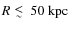 $R \lesssim 50$ kpc